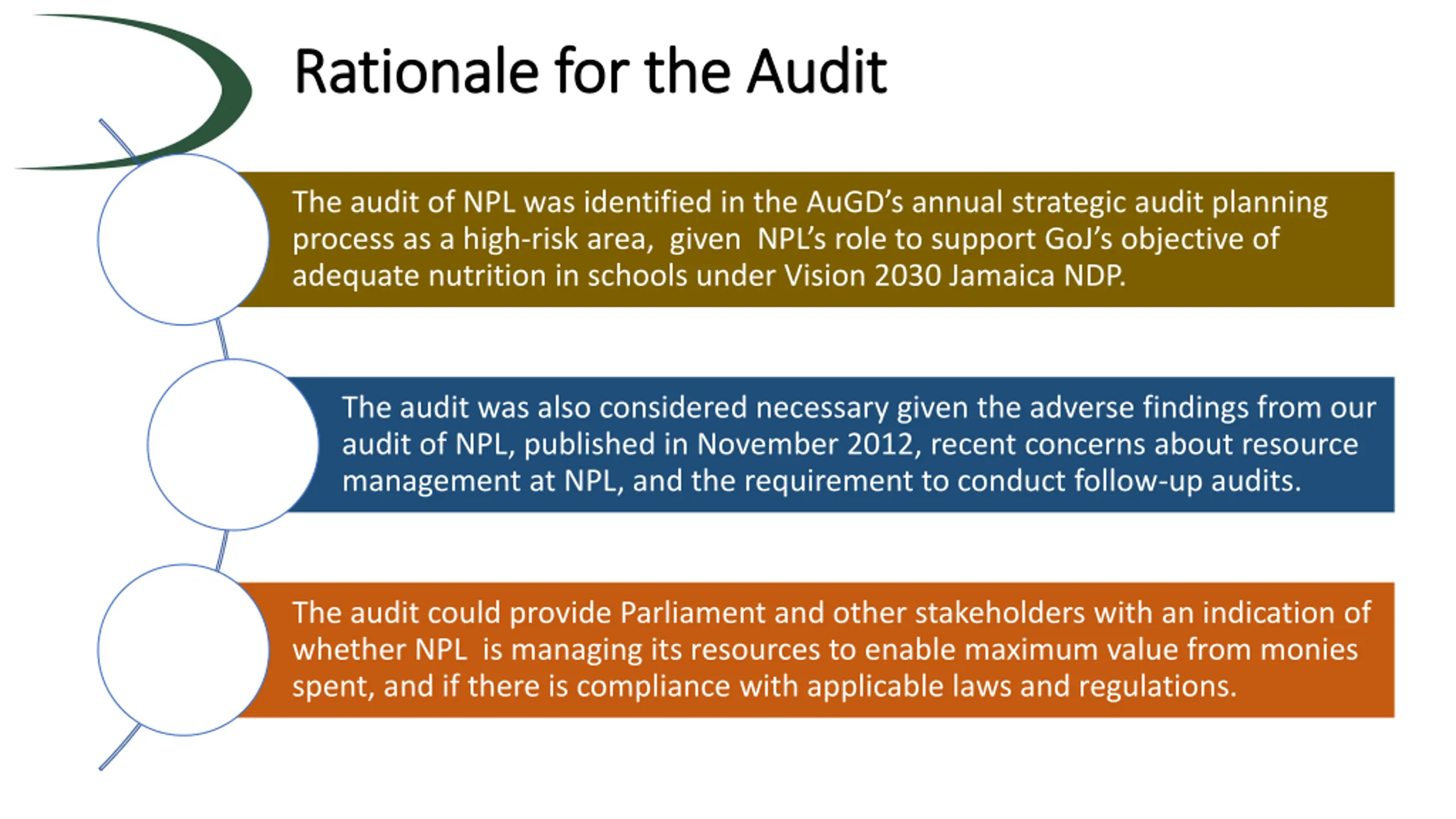 Rationale for the Audit

The audit of NPL was identified in the AuGD's annual strategic audit planning process as a high-risk area, given NPL's role to support GoJ's objective of adequate nutrition in schools under Vision 2030 Jamaica NDP.

The audit was also considered necessary given the adverse findings from our audit of NPL, published in November 2012, recent concerns about resource management at NPL, and the requirement to conduct follow-up audits.

The audit could provide Parliament and other stakeholders with an indication of whether NPL is managing its resources to enable maximum value from monies spent, and if there is compliance with applicable laws and regulations.